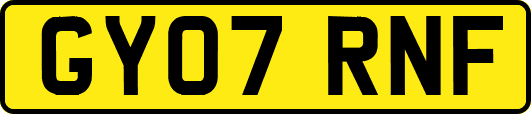 GY07 RNF